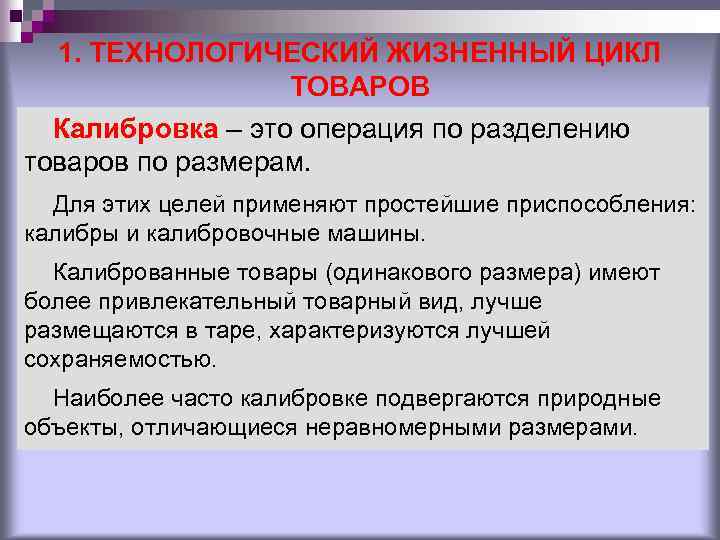 1. ТЕХНОЛОГИЧЕСКИЙ ЖИЗНЕННЫЙ ЦИКЛ ТОВАРОВ

Калибровка – это операция по разделению товаров по размерам.

Для этих целей применяют простейшие приспособления: калибры и калибровочные машины.

Калиброванные товары (одинакового размера) имеют более привлекательный товарный вид, лучше размещаются в таре, характеризуются лучшей сохраняемостью.

Наиболее часто калибровке подвергаются природные объекты, отличающиеся неравномерными размерами.